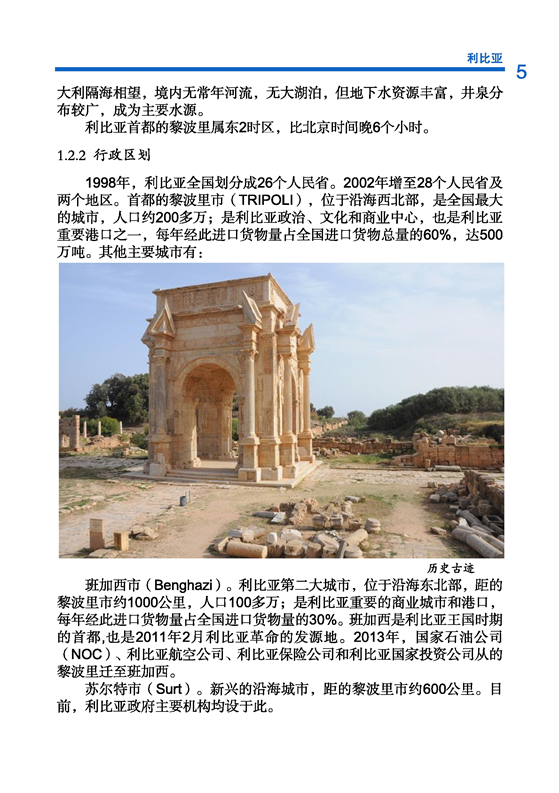 利比亚

5

大利隔海相望，境内无常年河流，无大湖泊，但地下水资源丰富，井泉分布较广，成为主要水源。

利比亚首都的黎波里属东2时区，比北京时间晚6个小时。

1.2.2 行政区划

1998年，利比亚全国划分成26个人民省。2002年增至28个人民省及两个地区。首都的黎波里市（TRIPOLI），位于沿海西北部，是全国最大的城市，人口约200多万；是利比亚政治、文化和商业中心，也是利比亚重要港口之一，每年经此进口货物量占全国进口货物总量的60%，达500万吨。其他主要城市有：

历史古迹

班加西市（Benghazi）。利比亚第二大城市，位于沿海东北部，距的黎波里市约1000公里，人口100多万；是利比亚重要的商业城市和港口，每年经此进口货物量占全国进口货物量的30%。班加西是利比亚王国时期的首都,也是2011年2月利比亚革命的发源地。2013年，国家石油公司（NOC）、利比亚航空公司、利比亚保险公司和利比亚国家投资公司从的黎波里迁至班加西。

苏尔特市（Surt）。新兴的沿海城市，距的黎波里市约600公里。目前，利比亚政府主要机构均设于此。